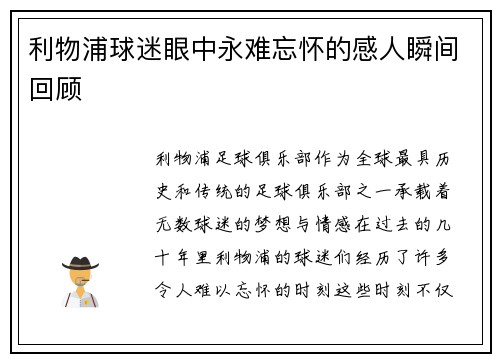 利物浦球迷眼中永难忘怀的感人瞬间回顾

利物浦足球俱乐部作为全球最具历史和传统的足球俱乐部之一承载着无数球迷的梦想与情感在过去的几十年里利物浦的球迷们经历了许多令人难以忘怀的时刻这些时刻不仅